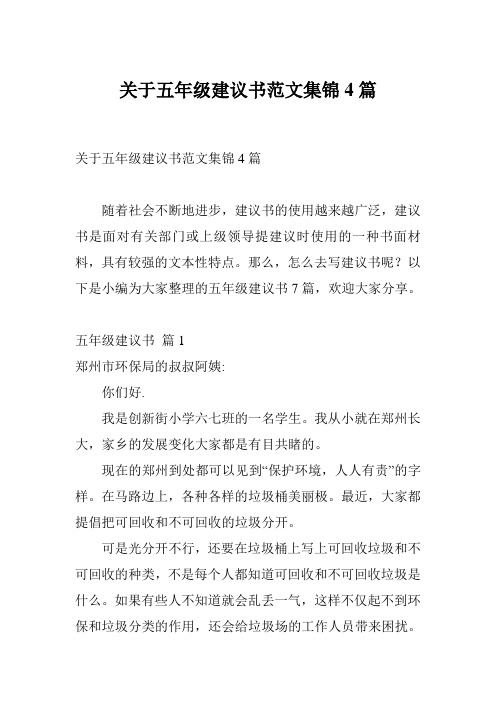 关于五年级建议书范文集锦 4 篇

关于五年级建议书范文集锦 4 篇

随着社会不断地进步，建议书的使用越来越广泛，建议书是面对有关部门或上级领导提建议时使用的一种书面材料，具有较强的文本性特点。那么，怎么去写建议书呢？以下是小编为大家整理的五年级建议书 7 篇，欢迎大家分享。

五年级建议书 篇 1

郑州市环保局的叔叔阿姨:

你们好.

我是创新街小学六七班的一名学生。我从小就在郑州长大，家乡的发展变化大家都是有目共睹的。

现在的郑州到处都可以见到“保护环境，人人有责”的字样。在马路边上，各种各样的垃圾桶美丽极。最近，大家都提倡把可回收和不可回收的垃圾分开。

可是光分开不行，还要在垃圾桶上写上可回收垃圾和不可回收的种类，不是每个人都知道可回收和不可回收垃圾是什么。如果有些人不知道就会乱丢一气，这样不仅起不到环保和垃圾分类的作用，还会给垃圾场的工作人员带来困扰。